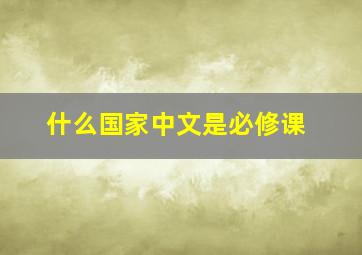 什么国家中文是必修课